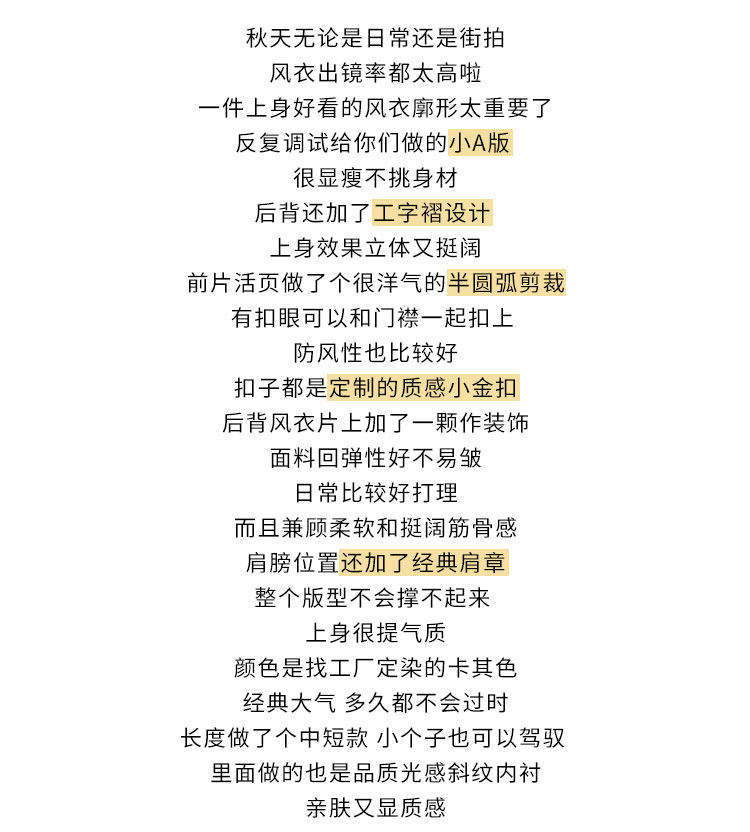 秋天无论是日常还是街拍
风衣出镜率都太高啦
一件上身好看的风衣廓形太重要了
反复调试给你们做的小A版
很显瘦不挑身材
后背还加了工字褶设计
上身效果立体又挺阔
前片活页做了个很洋气的半圆弧剪裁
有扣眼可以和门襟一起扣上
防风性也比较好
扣子都是定制的质感小金扣
后背风衣片上加了一颗作装饰
面料回弹性好不易皱
日常比较好打理
而且兼顾柔软和挺阔筋骨感
肩膀位置还加了经典肩章
整个版型不会撑不起来
上身很提气质
颜色是找工厂定染的卡其色
经典大气 多久都不会过时
长度做了个中短款 小个子也可以驾驭
里面做的也是品质光感斜纹内衬
亲肤又显质感